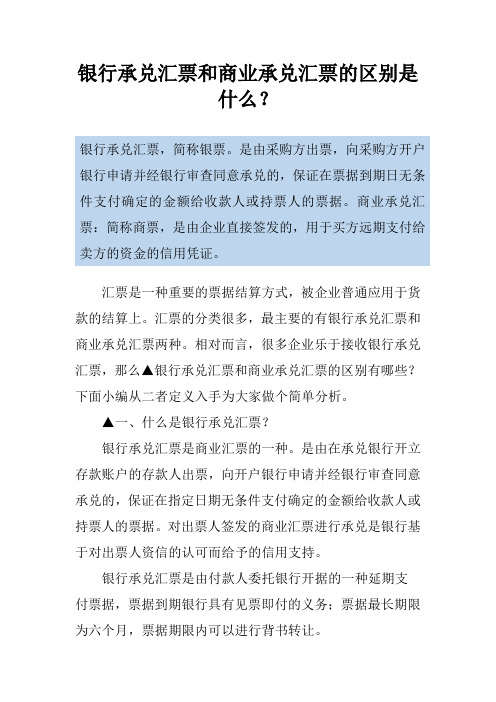 银行承兑汇票和商业承兑汇票的区别是什么？

银行承兑汇票，简称银票。是由采购方出票，向采购方开户银行申请并经银行审查同意承兑的，保证在票据到期日无条件支付确定的金额给收款人或持票人的票据。商业承兑汇票：简称商票，是由企业直接签发的，用于买方远期支付给卖方的资金的信用凭证。

汇票是一种重要的票据结算方式，被企业普通应用于货款的结算上。汇票的分类很多，最主要的有银行承兑汇票和商业承兑汇票两种。相对而言，很多企业乐于接收银行承兑汇票，那么▲银行承兑汇票和商业承兑汇票的区别有哪些？下面小编从二者定义入手为大家做个简单分析。

▲一、什么是银行承兑汇票？

银行承兑汇票是商业汇票的一种。是由在承兑银行开立存款账户的存款人出票，向开户银行申请并经银行审查同意承兑的，保证在指定日期无条件支付确定的金额给收款人或持票人的票据。对出票人签发的商业汇票进行承兑是银行基于对出票人资信的认可而给予的信用支持。

银行承兑汇票是由付款人委托银行开据的一种延期支付票据，票据到期银行具有见票即付的义务；票据最长期限为六个月，票据期限内可以进行背书转让。